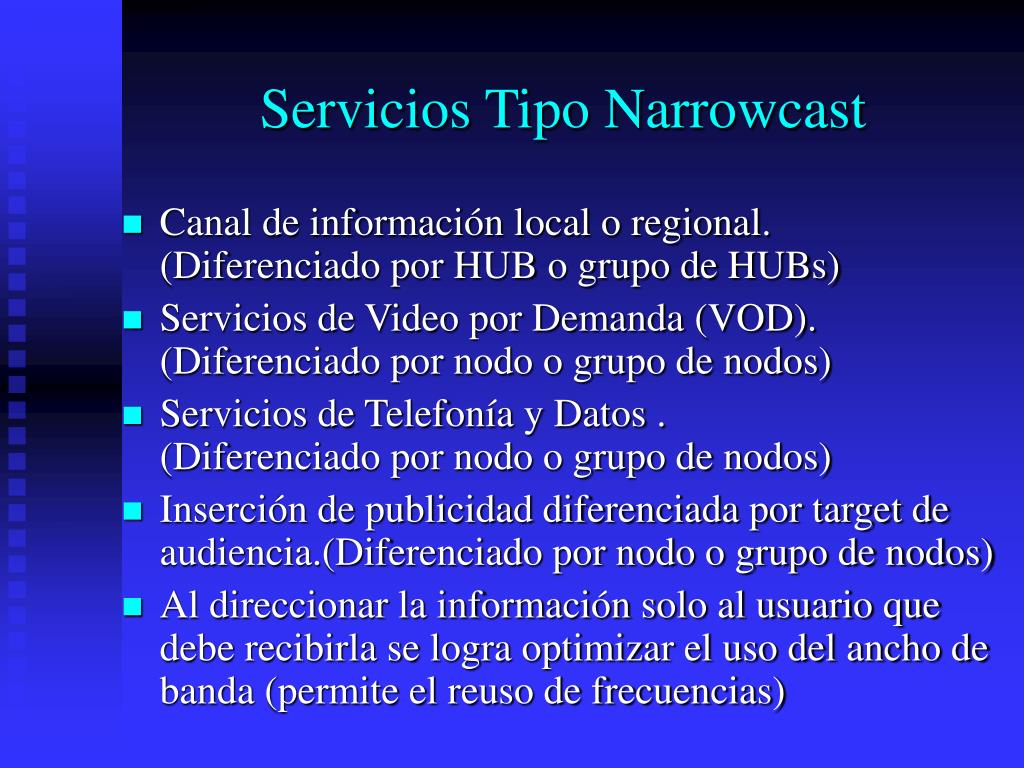 Servicios Tipo Narrowcast

- Canal de información local o regional. (Diferenciado por HUB o grupo de HUBs)
- Servicios de Video por Demanda (VOD). (Diferenciado por nodo o grupo de nodos)
- Servicios de Telefonía y Datos . (Diferenciado por nodo o grupo de nodos)
- Inserción de publicidad diferenciada por target de audiencia.(Diferenciado por nodo o grupo de nodos)
- Al direccionar la información solo al usuario que debe recibirla se logra optimizar el uso del ancho de banda (permite el reuso de frecuencias)